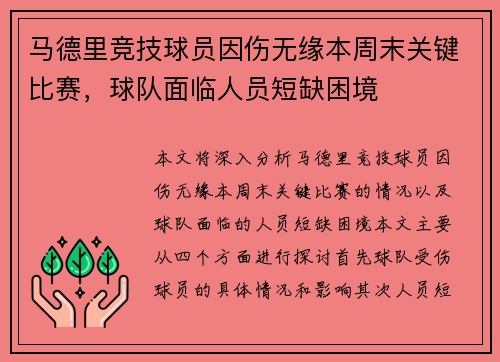 马德里竞技球员因伤无缘本周末关键比赛，球队面临人员短缺困境

本文将深入分析马德里竞技球员因伤无缘本周末关键比赛的情况以及球队面临的人员短缺困境本文主要从四个方面进行探讨首先球队受伤球员的具体情况和影响其次人员短